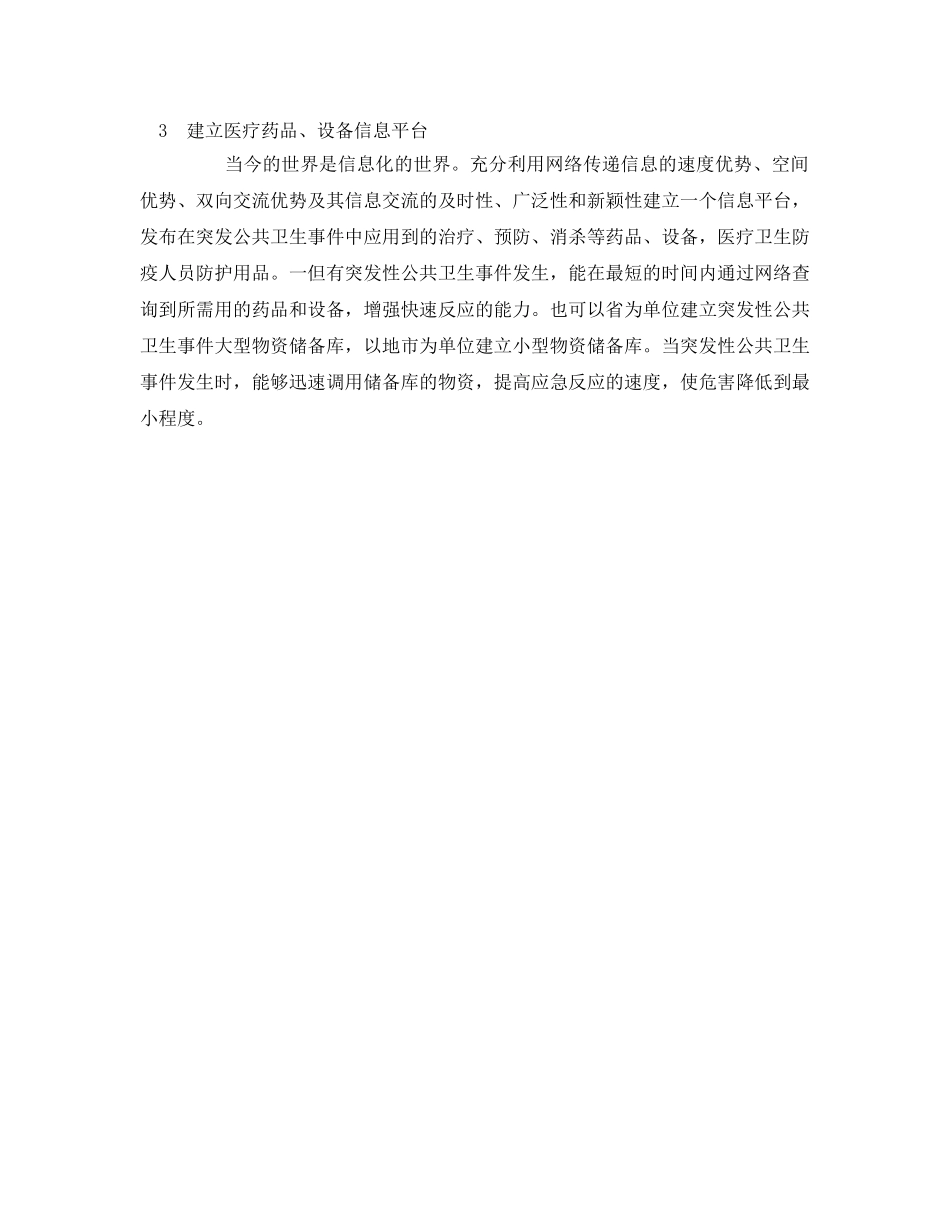 3　建立医疗药品、设备信息平台

当今的世界是信息化的世界。充分利用网络传递信息的速度优势、空间优势、双向交流优势及其信息交流的及时性、广泛性和新颖性建立一个信息平台，发布在突发公共卫生事件中应用到的治疗、预防、消杀等药品、设备，医疗卫生防疫人员防护用品。一但有突发性公共卫生事件发生，能在最短的时间内通过网络查询到所需用的药品和设备，增强快速反应的能力。也可以省为单位建立突发性公共卫生事件大型物资储备库，以地市为单位建立小型物资储备库。当突发性公共卫生事件发生时，能够迅速调用储备库的物资，提高应急反应的速度，使危害降低到最小程度。